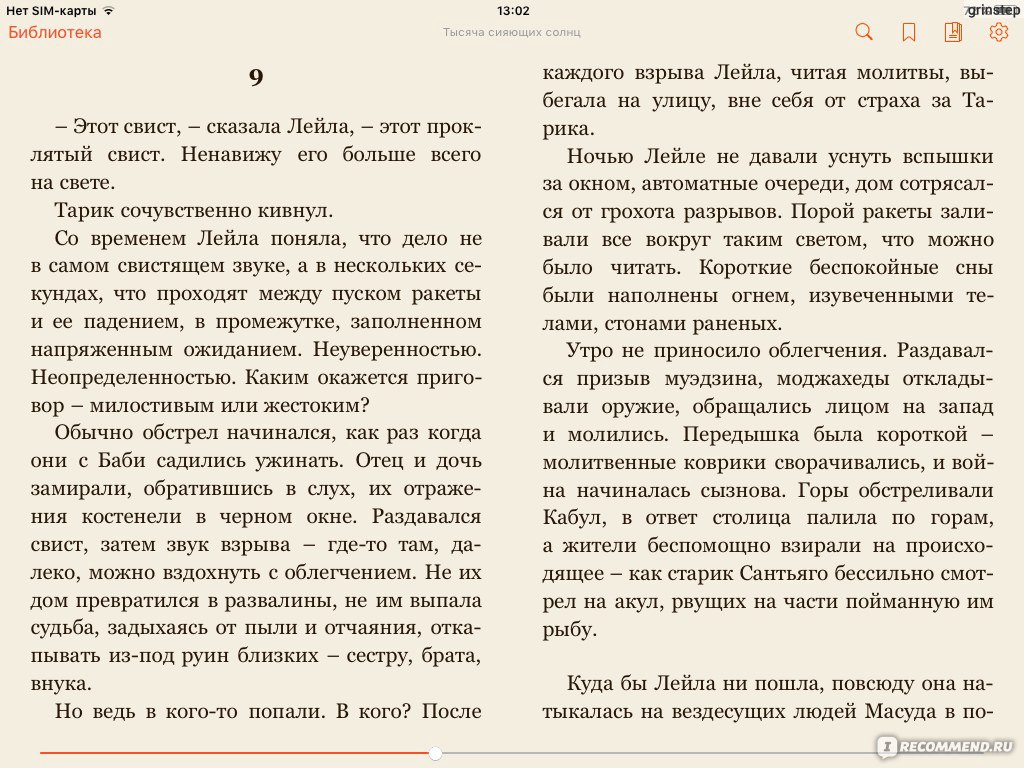 Нет SIM-карты 13:02 grinstep

Библиотека Тысяча сияющих солнц

9

– Этот свист, – сказала Лейла, – этот проклятый свист. Ненавижу его больше всего на свете.

Тарик сочувственно кивнул.

Со временем Лейла поняла, что дело не в самом свистящем звуке, а в нескольких секундах, что проходят между пуском ракеты и ее падением, в промежутке, заполненном напряженным ожиданием. Неуверенностью. Неопределенностью. Каким окажется приговор – милостивым или жестоким?

Обычно обстрел начинался, как раз когда они с Баби садились ужинать. Отец и дочь замирали, обратившись в слух, их отражения костенели в черном окне. Раздавался свист, затем звук взрыва – где-то там, далеко, можно вздохнуть с облегчением. Не их дом превратился в развалины, не им выпала судьба, задыхаясь от пыли и отчаяния, откапывать из-под руин близких – сестру, брата, внука.

Но ведь в кого-то попали. В кого? После каждого взрыва Лейла, читая молитвы, выбегала на улицу, вне себя от страха за Тарика.

Ночью Лейле не давали уснуть вспышки за окном, автоматные очереди, дом сотрясался от грохота разрывов. Порой ракеты заливали все вокруг таким светом, что можно было читать. Короткие беспокойные сны были наполнены огнем, изувеченными телами, стонами раненых.

Утро не приносило облегчения. Раздавался призыв муэдзина, моджахеды откладывали оружие, обращались лицом на запад и молились. Передышка была короткой – молитвенные коврики сворачивались, и война начиналась сызнова. Горы обстреливали Кабул, в ответ столица палила по горам, а жители беспомощно взирали на происходящее – как старик Сантьяго бессильно смотрел на акул, рвущих на части пойманную им рыбу.

Куда бы Лейла ни пошла, повсюду она натыкалась на вездесущих людей Масуда в по-

RECOMMEND.RU